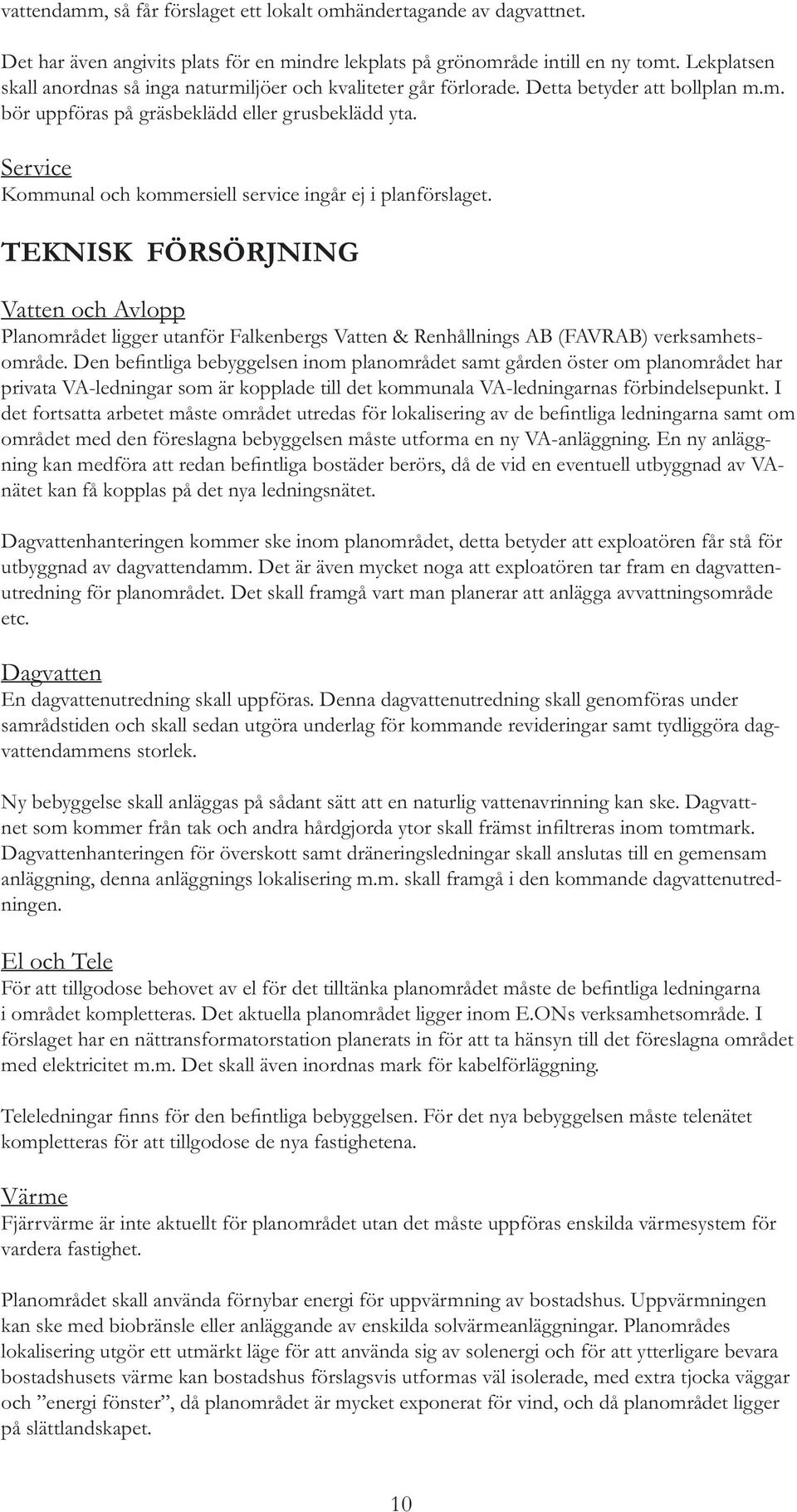 vattendamm, så får förslaget ett lokalt omhändertagande av dagvattnet.

Det har även angivits plats för en mindre lekplats på grönområde intill en ny tomt. Lekplatsen skall anordnas så inga naturmiljöer och kvaliteter går förlorade. Detta betyder att bollplan m.m. bör uppföras på gräsbeklädd eller grusbeklädd yta.

Service
Kommunal och kommersiell service ingår ej i planförslaget.

TEKNISK FÖRSÖRJNING

Vatten och Avlopp
Planområdet ligger utanför Falkenbergs Vatten & Renhållnings AB (FAVRAB) verksamhetsområde. Den befintliga bebyggelsen inom planområdet samt gården öster om planområdet har privata VA-ledningar som är kopplade till det kommunala VA-ledningarnas förbindelsepunkt. I det fortsatta arbetet måste området utredas för lokalisering av de befintliga ledningarna samt om området med den föreslagna bebyggelsen måste utforma en ny VA-anläggning. En ny anläggning kan medföra att redan befintliga bostäder berörs, då de vid en eventuell utbyggnad av VA-nätet kan få kopplas på det nya ledningsnätet.

Dagvattenhanteringen kommer ske inom planområdet, detta betyder att exploatören får stå för utbyggnad av dagvattendamm. Det är även mycket noga att exploatören tar fram en dagvattenutredning för planområdet. Det skall framgå vart man planerar att anlägga avvattningsområde etc.

Dagvatten
En dagvattenutredning skall uppföras. Denna dagvattenutredning skall genomföras under samrådstiden och skall sedan utgöra underlag för kommande revideringar samt tydliggöra dagvattendammens storlek.

Ny bebyggelse skall anläggas på sådant sätt att en naturlig vattenavrinning kan ske. Dagvattnet som kommer från tak och andra hårdgjorda ytor skall främst infiltreras inom tomtmark. Dagvattenhanteringen för överskott samt dräneringsledningar skall anslutas till en gemensam anläggning, denna anläggnings lokalisering m.m. skall framgå i den kommande dagvattenutredningen.

El och Tele
För att tillgodose behovet av el för det tilltänka planområdet måste de befintliga ledningarna i området kompletteras. Det aktuella planområdet ligger inom E.ONs verksamhetsområde. I förslaget har en nättransformatorstation planerats in för att ta hänsyn till det föreslagna området med elektricitet m.m. Det skall även inordnas mark för kabelförläggning.

Teleledningar finns för den befintliga bebyggelsen. För det nya bebyggelsen måste telenätet kompletteras för att tillgodose de nya fastighetena.

Värme
Fjärrvärme är inte aktuellt för planområdet utan det måste uppföras enskilda värmesystem för vardera fastighet.

Planområdet skall använda förnybar energi för uppvärmning av bostadshus. Uppvärmningen kan ske med biobränsle eller anläggande av enskilda solvärmeanläggningar. Planområdes lokalisering utgör ett utmärkt läge för att använda sig av solenergi och för att ytterligare bevara bostadshusets värme kan bostadshus förslagsvis utformas väl isolerade, med extra tjocka väggar och ”energi fönster”, då planområdet är mycket exponerat för vind, och då planområdet ligger på slättlandskapet.

10